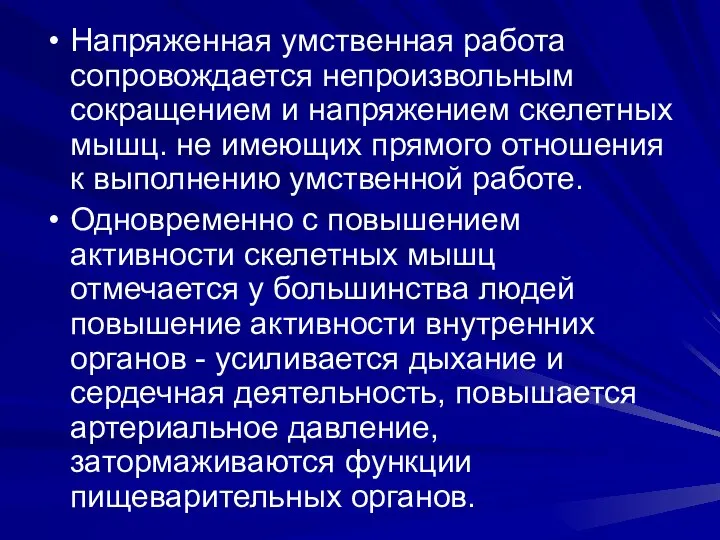 • Напряженная умственная работа сопровождается непроизвольным сокращением и напряжением скелетных мышц. не имеющих прямого отношения к выполнению умственной работе.

• Одновременно с повышением активности скелетных мышц отмечается у большинства людей повышение активности внутренних органов - усиливается дыхание и сердечная деятельность, повышается артериальное давление, затормаживаются функции пищеварительных органов.